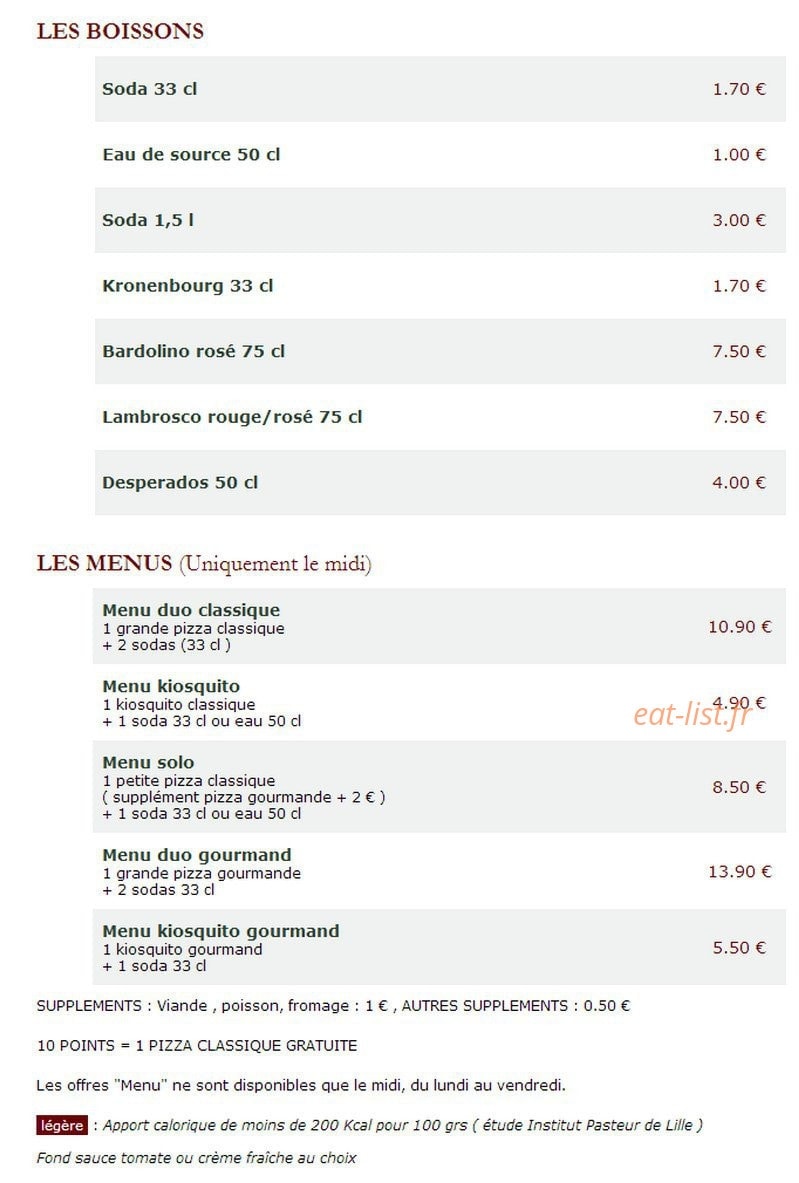 LES BOISSONS

| | |
|---|---|
| Soda 33 cl | 1.70 € |
| Eau de source 50 cl | 1.00 € |
| Soda 1,5 l | 3.00 € |
| Kronenbourg 33 cl | 1.70 € |
| Bardolino rosé 75 cl | 7.50 € |
| Lambrosco rouge/rosé 75 cl | 7.50 € |
| Desperados 50 cl | 4.00 € |

LES MENUS (Uniquement le midi)

| | |
|---|---|
| Menu duo classique 1 grande pizza classique + 2 sodas (33 cl ) | 10.90 € |
| Menu kiosquito 1 kiosquito classique + 1 soda 33 cl ou eau 50 cl | 4.90 € |
| Menu solo 1 petite pizza classique ( supplément pizza gourmande + 2 € ) + 1 soda 33 cl ou eau 50 cl | 8.50 € |
| Menu duo gourmand 1 grande pizza gourmande + 2 sodas 33 cl | 13.90 € |
| Menu kiosquito gourmand 1 kiosquito gourmand + 1 soda 33 cl | 5.50 € |

eat-list.fr

SUPPLEMENTS : Viande , poisson, fromage : 1 € , AUTRES SUPPLEMENTS : 0.50 €

10 POINTS = 1 PIZZA CLASSIQUE GRATUITE

Les offres "Menu" ne sont disponibles que le midi, du lundi au vendredi.

légère : Apport calorique de moins de 200 Kcal pour 100 grs ( étude Institut Pasteur de Lille )

Fond sauce tomate ou crème fraîche au choix